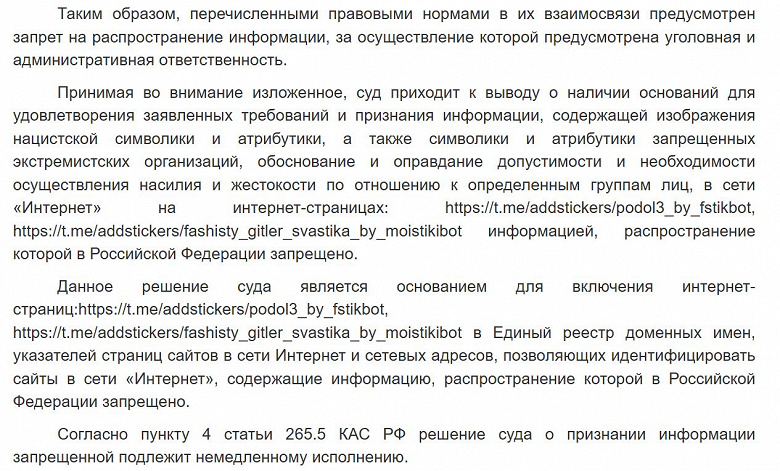 Таким образом, перечисленными правовыми нормами в их взаимосвязи предусмотрен запрет на распространение информации, за осуществление которой предусмотрена уголовная и административная ответственность.

Принимая во внимание изложенное, суд приходит к выводу о наличии оснований для удовлетворения заявленных требований и признания информации, содержащей изображения нацистской символики и атрибутики, а также символики и атрибутики запрещенных экстремистских организаций, обоснование и оправдание допустимости и необходимости осуществления насилия и жестокости по отношению к определенным группам лиц, в сети «Интернет» на интернет-страницах: https://t.me/addstickers/podol3_by_fstikbot, https://t.me/addstickers/fashisty_gitler_svastika_by_moistikibot информацией, распространение которой в Российской Федерации запрещено.

Данное решение суда является основанием для включения интернет-страниц:https://t.me/addstickers/podol3_by_fstikbot, https://t.me/addstickers/fashisty_gitler_svastika_by_moistikibot в Единый реестр доменных имен, указателей страниц сайтов в сети Интернет и сетевых адресов, позволяющих идентифицировать сайты в сети «Интернет», содержащие информацию, распространение которой в Российской Федерации запрещено.

Согласно пункту 4 статьи 265.5 КАС РФ решение суда о признании информации запрещенной подлежит немедленному исполнению.